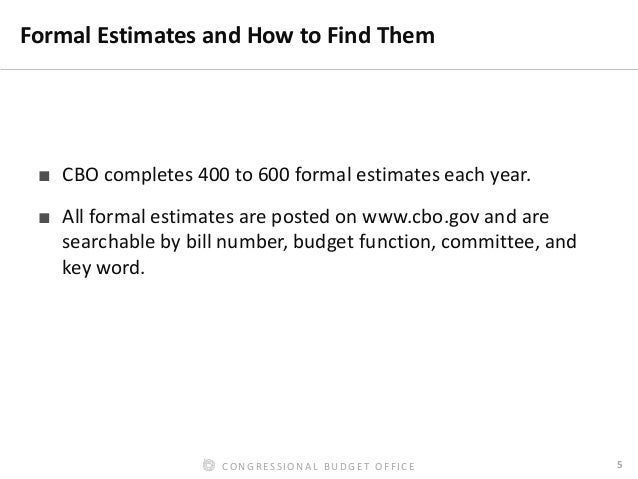 Formal Estimates and How to Find Them

■ CBO completes 400 to 600 formal estimates each year.

■ All formal estimates are posted on www.cbo.gov and are searchable by bill number, budget function, committee, and key word.

CONGRESSIONAL BUDGET OFFICE

5